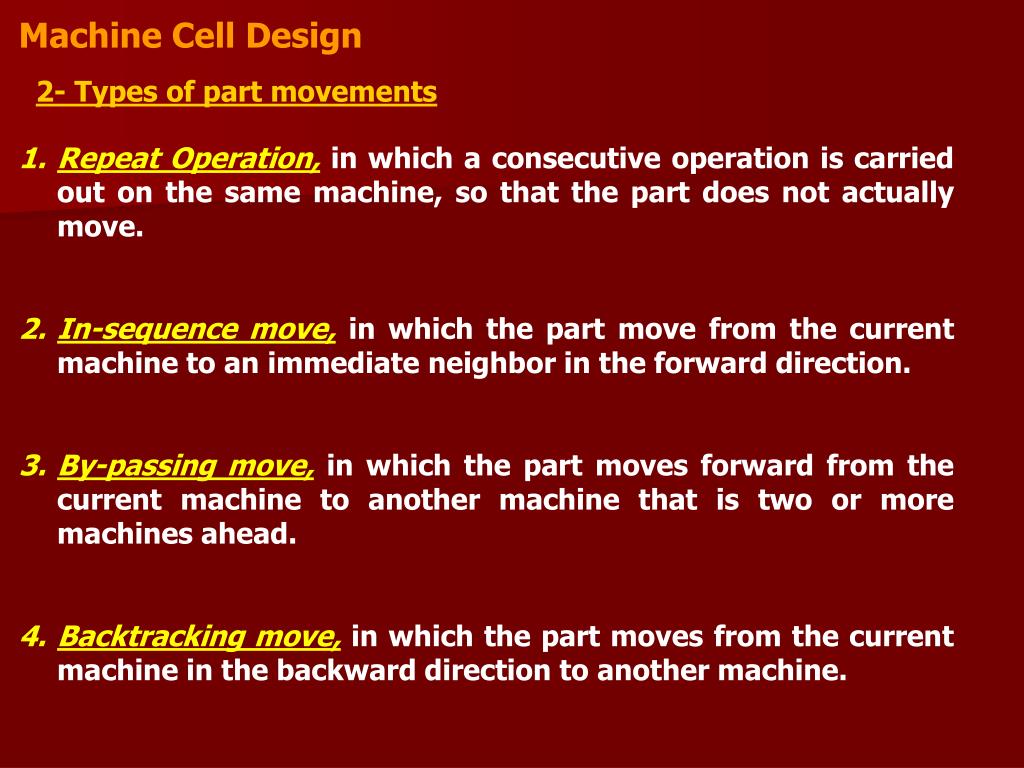 Machine Cell Design

2- Types of part movements

1. Repeat Operation, in which a consecutive operation is carried out on the same machine, so that the part does not actually move.

2. In-sequence move, in which the part move from the current machine to an immediate neighbor in the forward direction.

3. By-passing move, in which the part moves forward from the current machine to another machine that is two or more machines ahead.

4. Backtracking move, in which the part moves from the current machine in the backward direction to another machine.